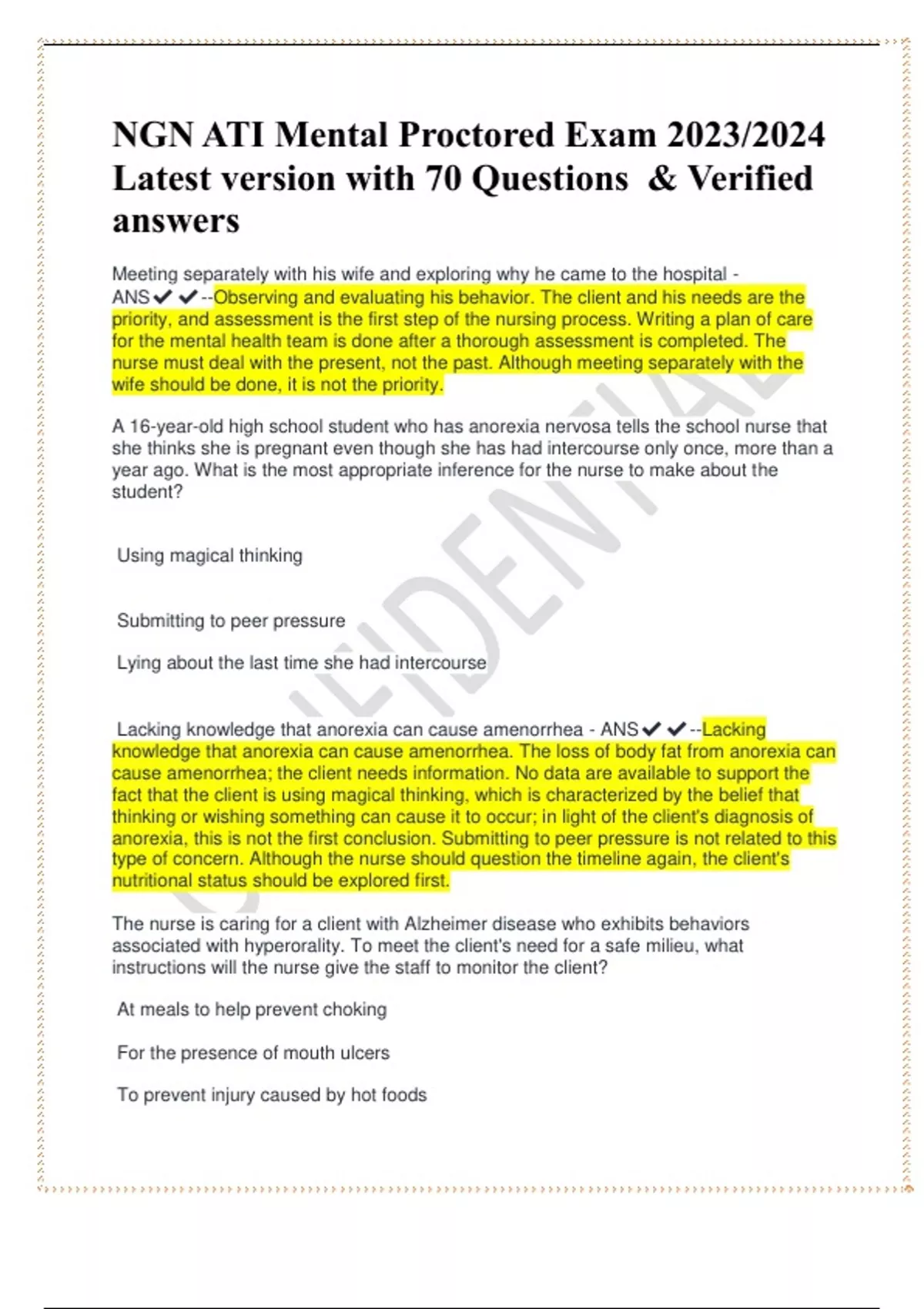 NGN ATI Mental Proctored Exam 2023/2024 Latest version with 70 Questions & Verified answers

Meeting separately with his wife and exploring why he came to the hospital - ANS✔✔--Observing and evaluating his behavior. The client and his needs are the priority, and assessment is the first step of the nursing process. Writing a plan of care for the mental health team is done after a thorough assessment is completed. The nurse must deal with the present, not the past. Although meeting separately with the wife should be done, it is not the priority.

A 16-year-old high school student who has anorexia nervosa tells the school nurse that she thinks she is pregnant even though she has had intercourse only once, more than a year ago. What is the most appropriate inference for the nurse to make about the student?

Using magical thinking

Submitting to peer pressure

Lying about the last time she had intercourse

Lacking knowledge that anorexia can cause amenorrhea - ANS✔✔--Lacking knowledge that anorexia can cause amenorrhea. The loss of body fat from anorexia can cause amenorrhea; the client needs information. No data are available to support the fact that the client is using magical thinking, which is characterized by the belief that thinking or wishing something can cause it to occur; in light of the client's diagnosis of anorexia, this is not the first conclusion. Submitting to peer pressure is not related to this type of concern. Although the nurse should question the timeline again, the client's nutritional status should be explored first.

The nurse is caring for a client with Alzheimer disease who exhibits behaviors associated with hyperorality. To meet the client's need for a safe milieu, what instructions will the nurse give the staff to monitor the client?

At meals to help prevent choking

For the presence of mouth ulcers

To prevent injury caused by hot foods

CONFIDENTIAL